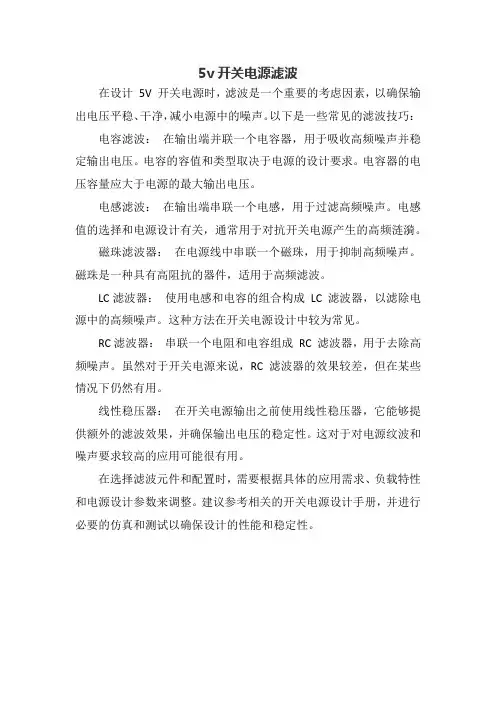 5v 开关电源滤波

在设计 5V 开关电源时，滤波是一个重要的考虑因素，以确保输出电压平稳、干净，减小电源中的噪声。以下是一些常见的滤波技巧：

电容滤波： 在输出端并联一个电容器，用于吸收高频噪声并稳定输出电压。电容的容值和类型取决于电源的设计要求。电容器的电压容量应大于电源的最大输出电压。

电感滤波： 在输出端串联一个电感，用于过滤高频噪声。电感值的选择和电源设计有关，通常用于对抗开关电源产生的高频涟漪。

磁珠滤波器： 在电源线中串联一个磁珠，用于抑制高频噪声。磁珠是一种具有高阻抗的器件，适用于高频滤波。

LC 滤波器： 使用电感和电容的组合构成 LC 滤波器，以滤除电源中的高频噪声。这种方法在开关电源设计中较为常见。

RC 滤波器： 串联一个电阻和电容组成 RC 滤波器，用于去除高频噪声。虽然对于开关电源来说，RC 滤波器的效果较差，但在某些情况下仍然有用。

线性稳压器： 在开关电源输出之前使用线性稳压器，它能够提供额外的滤波效果，并确保输出电压的稳定性。这对于对电源纹波和噪声要求较高的应用可能很有用。

在选择滤波元件和配置时，需要根据具体的应用需求、负载特性和电源设计参数来调整。建议参考相关的开关电源设计手册，并进行必要的仿真和测试以确保设计的性能和稳定性。